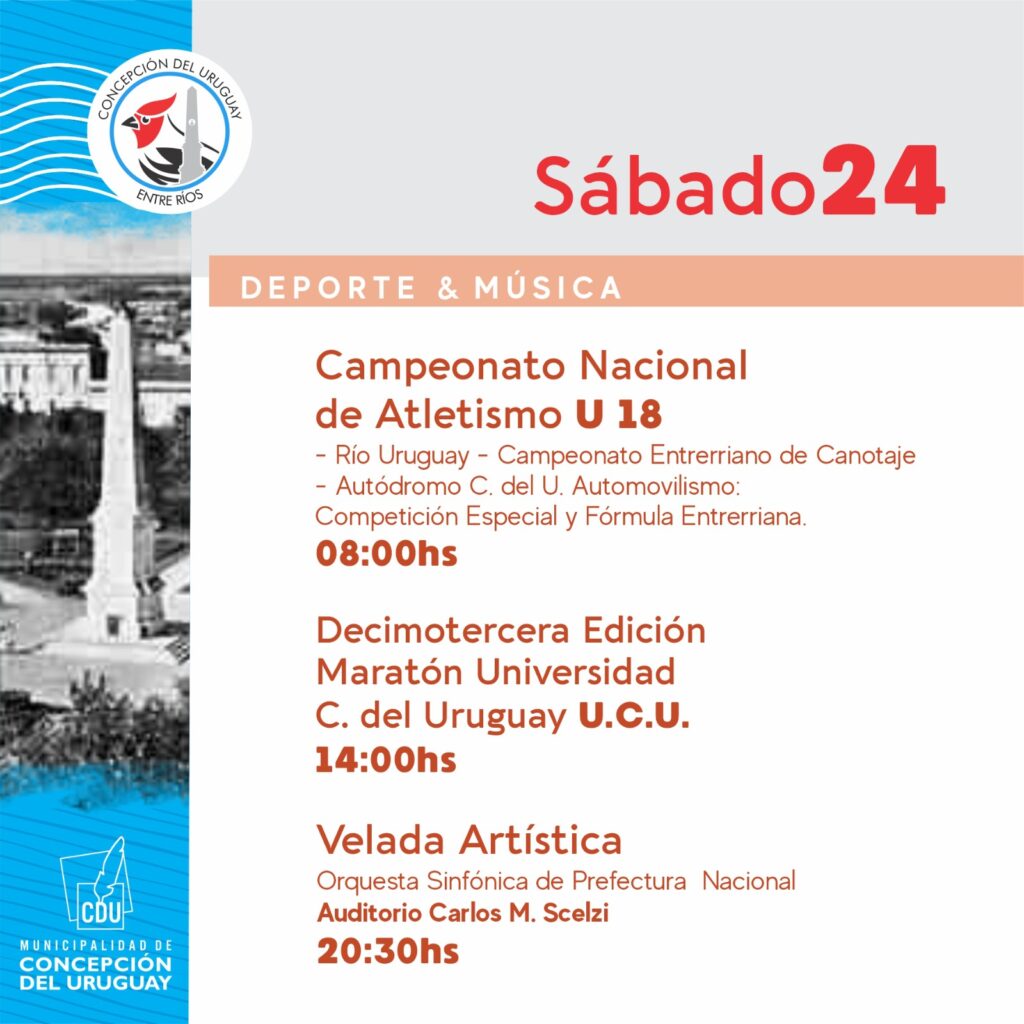 CONCEPCIÓN DEL URUGUAY
ENTRE RÍOS

Sábado24

DEPORTE & MÚSICA

Campeonato Nacional de Atletismo U 18
- Río Uruguay - Campeonato Entrerriano de Canotaje
- Autódromo C. del U. Automovilismo: Competición Especial y Fórmula Entrerriana.
08:00hs

Decimotercera Edición Maratón Universidad C. del Uruguay U.C.U.
14:00hs

Velada Artística
Orquesta Sinfónica de Prefectura Nacional
Auditorio Carlos M. Scelzi
20:30hs

CDU
MUNICIPALIDAD DE
CONCEPCIÓN
DEL URUGUAY